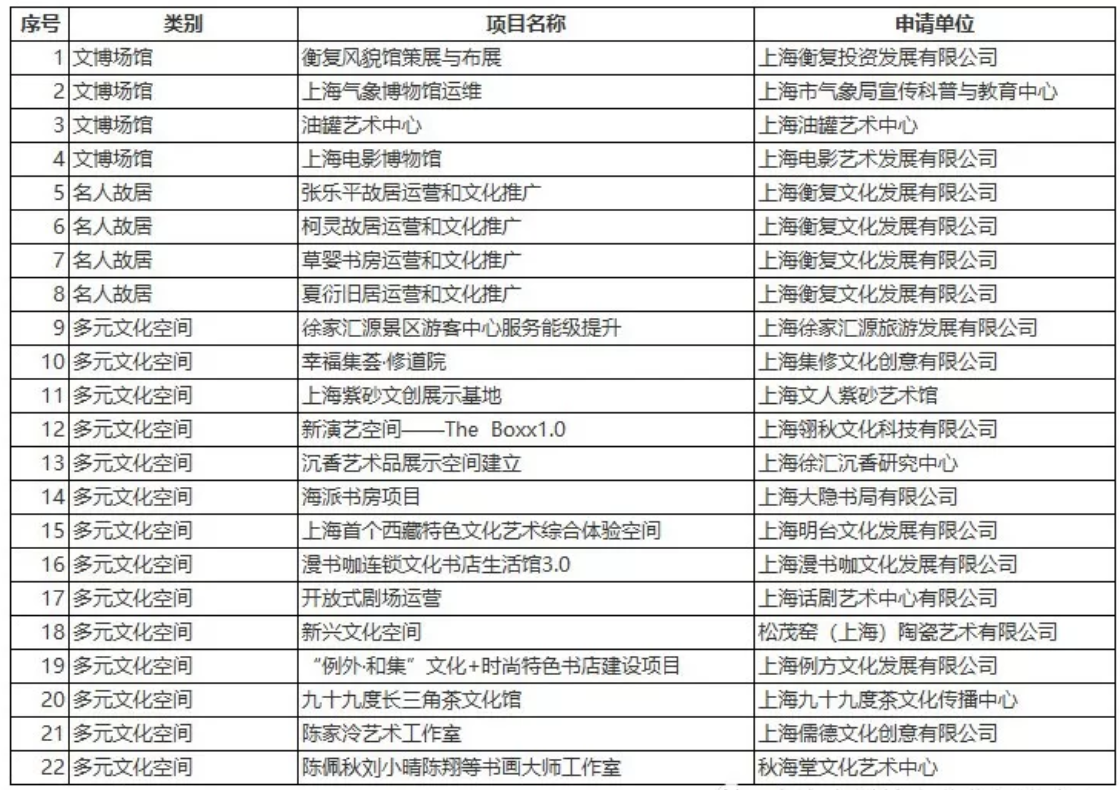 | 序号 | 类别 | 项目名称 | 申请单位 |
|---|---|---|---|
| 1 | 文博场馆 | 衡复风貌馆策展与布展 | 上海衡复投资发展有限公司 |
| 2 | 文博场馆 | 上海气象博物馆运维 | 上海市气象局宣传科普与教育中心 |
| 3 | 文博场馆 | 油罐艺术中心 | 上海油罐艺术中心 |
| 4 | 文博场馆 | 上海电影博物馆 | 上海电影艺术发展有限公司 |
| 5 | 名人故居 | 张乐平故居运营和文化推广 | 上海衡复文化发展有限公司 |
| 6 | 名人故居 | 柯灵故居运营和文化推广 | 上海衡复文化发展有限公司 |
| 7 | 名人故居 | 草婴书房运营和文化推广 | 上海衡复文化发展有限公司 |
| 8 | 名人故居 | 夏衍旧居运营和文化推广 | 上海衡复文化发展有限公司 |
| 9 | 多元文化空间 | 徐家汇源景区游客中心服务能级提升 | 上海徐家汇源旅游发展有限公司 |
| 10 | 多元文化空间 | 幸福集荟·修道院 | 上海集修文化创意有限公司 |
| 11 | 多元文化空间 | 上海紫砂文创展示基地 | 上海文人紫砂艺术馆 |
| 12 | 多元文化空间 | 新演艺空间——The Boxx1.0 | 上海翎秋文化科技有限公司 |
| 13 | 多元文化空间 | 沉香艺术品展示空间建立 | 上海徐汇沉香研究中心 |
| 14 | 多元文化空间 | 海派书房项目 | 上海大隐书局有限公司 |
| 15 | 多元文化空间 | 上海首个西藏特色文化艺术综合体验空间 | 上海明台文化发展有限公司 |
| 16 | 多元文化空间 | 漫书咖连锁文化书店生活馆3.0 | 上海漫书咖文化发展有限公司 |
| 17 | 多元文化空间 | 开放式剧场运营 | 上海话剧艺术中心有限公司 |
| 18 | 多元文化空间 | 新兴文化空间 | 松茂窑（上海）陶瓷艺术有限公司 |
| 19 | 多元文化空间 | “例外·和集”文化+时尚特色书店建设项目 | 上海例方文化发展有限公司 |
| 20 | 多元文化空间 | 九十九度长三角茶文化馆 | 上海九十九度茶文化传播中心 |
| 21 | 多元文化空间 | 陈家泠艺术工作室 | 上海儒德文化创意有限公司 |
| 22 | 多元文化空间 | 陈佩秋刘小晴陈翔等书画大师工作室 | 秋海堂文化艺术中心 |